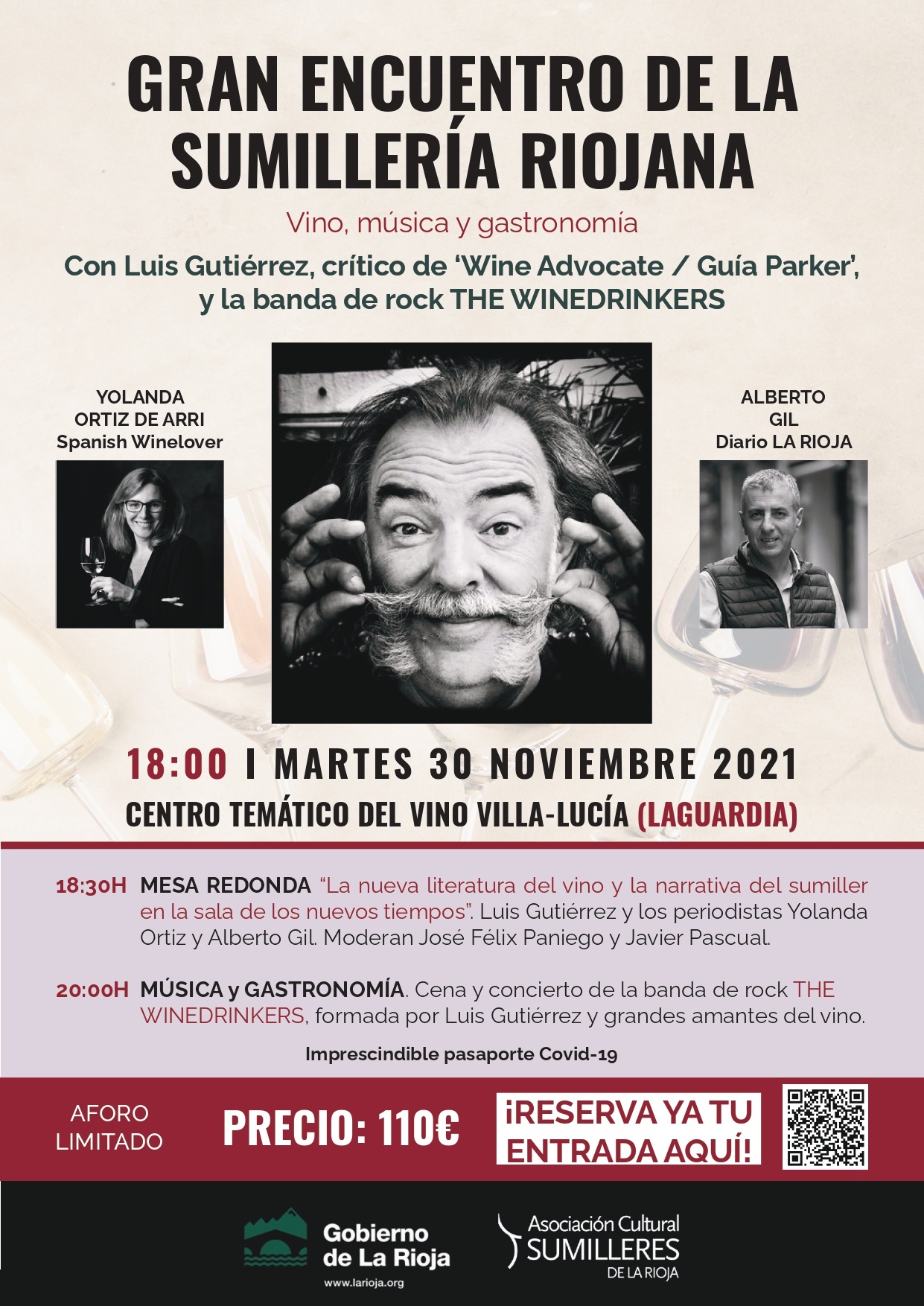 GRAN ENCUENTRO DE LA SUMILLERÍA RIOJANA

Vino, música y gastronomía

Con Luis Gutiérrez, crítico de 'Wine Advocate / Guía Parker', y la banda de rock THE WINEDRINKERS

YOLANDA
ORTIZ DE ARRI
Spanish Winelover

ALBERTO
GIL
Diario LA RIOJA

18:00 I MARTES 30 NOVIEMBRE 2021

CENTRO TEMÁTICO DEL VINO VILLA-LUCÍA (LAGUARDIA)

18:30H MESA REDONDA "La nueva literatura del vino y la narrativa del sumiller en la sala de los nuevos tiempos". Luis Gutiérrez y los periodistas Yolanda Ortiz y Alberto Gil. Moderan José Félix Paniego y Javier Pascual.

20:00H MÚSICA y GASTRONOMÍA. Cena y concierto de la banda de rock THE WINEDRINKERS, formada por Luis Gutiérrez y grandes amantes del vino.

Imprescindible pasaporte Covid-19

AFORO
LIMITADO

PRECIO: 110€

¡RESERVA YA TU ENTRADA AQUÍ!

Gobierno
de La Rioja
www.larioja.org

Asociación Cultural
SUMILLERES
DE LA RIOJA